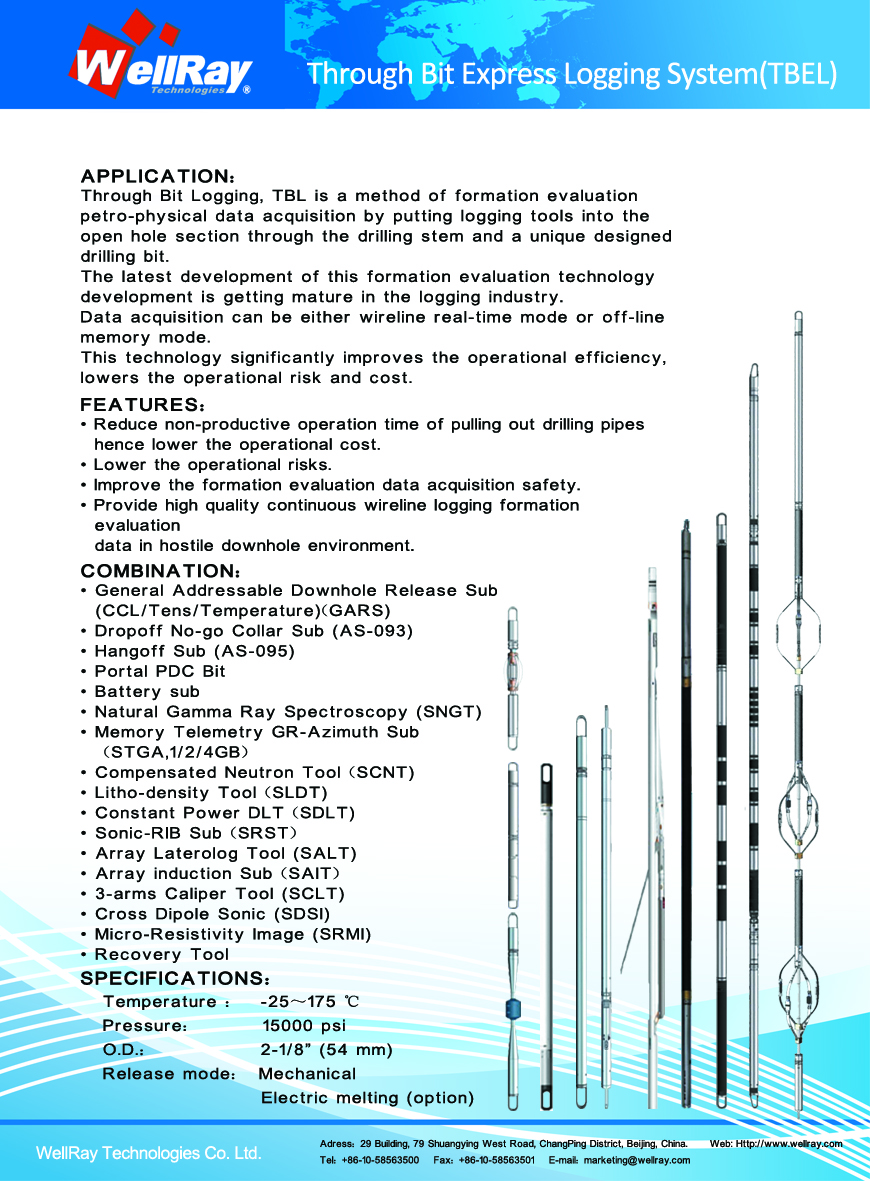 WellRay Technologies®

Through Bit Express Logging System(TBEL)

APPLICATION:
Through Bit Logging, TBL is a method of formation evaluation petro-physical data acquisition by putting logging tools into the open hole section through the drilling stem and a unique designed drilling bit.
The latest development of this formation evaluation technology development is getting mature in the logging industry.
Data acquisition can be either wireline real-time mode or off-line memory mode.
This technology significantly improves the operational efficiency, lowers the operational risk and cost.

FEATURES:
• Reduce non-productive operation time of pulling out drilling pipes hence lower the operational cost.
• Lower the operational risks.
• Improve the formation evaluation data acquisition safety.
• Provide high quality continuous wireline logging formation evaluation
data in hostile downhole environment.

COMBINATION:
• General Addressable Downhole Release Sub (CCL/Tens/Temperature)(GARS)
• Dropoff No-go Collar Sub (AS-093)
• Hangoff Sub (AS-095)
• Portal PDC Bit
• Battery sub
• Natural Gamma Ray Spectroscopy (SNGT)
• Memory Telemetry GR-Azimuth Sub (STGA,1/2/4GB)
• Compensated Neutron Tool (SCNT)
• Litho-density Tool (SLDT)
• Constant Power DLT (SDLT)
• Sonic-RIB Sub (SRST)
• Array Laterolog Tool (SALT)
• Array induction Sub (SAIT)
• 3-arms Caliper Tool (SCLT)
• Cross Dipole Sonic (SDSI)
• Micro-Resistivity Image (SRMI)
• Recovery Tool

SPECIFICATIONS:
Temperature : -25～175 ℃
Pressure: 15000 psi
O.D.: 2-1/8" (54 mm)
Release mode: Mechanical
Electric melting (option)

WellRay Technologies Co. Ltd.
Adress: 29 Building, 79 Shuangying West Road, ChangPing District, Beijing, China. Web: Http://www.wellray.com
Tel: +86-10-58563500 Fax: +86-10-58563501 E-mail: marketing@wellray.com